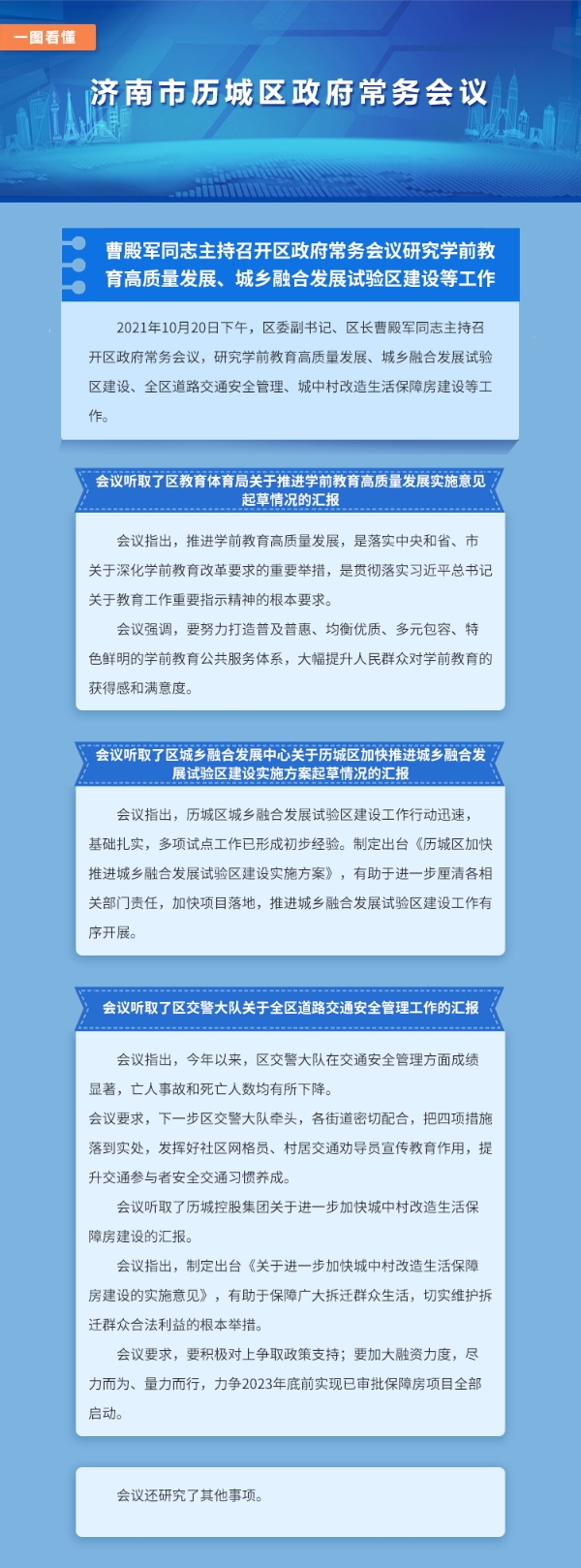 一图看懂

济南市历城区政府常务会议

曹殿军同志主持召开区政府常务会议研究学前教育高质量发展、城乡融合发展试验区建设等工作

2021年10月20日下午，区委副书记、区长曹殿军同志主持召开区政府常务会议，研究学前教育高质量发展、城乡融合发展试验区建设、全区道路交通安全管理、城中村改造生活保障房建设等工作。

会议听取了区教育体育局关于推进学前教育高质量发展实施意见起草情况的汇报

会议指出，推进学前教育高质量发展，是落实中央和省、市关于深化学前教育改革要求的重要举措，是贯彻落实习近平总书记关于教育工作重要指示精神的根本要求。

会议强调，要努力打造普及普惠、均衡优质、多元包容、特色鲜明的学前教育公共服务体系，大幅提升人民群众对学前教育的获得感和满意度。

会议听取了区城乡融合发展中心关于历城区加快推进城乡融合发展试验区建设实施方案起草情况的汇报

会议指出，历城区城乡融合发展试验区建设工作行动迅速，基础扎实，多项试点工作已形成初步经验。制定出台《历城区加快推进城乡融合发展试验区建设实施方案》，有助于进一步厘清各相关部门责任，加快项目落地，推进城乡融合发展试验区建设工作有序开展。

会议听取了区交警大队关于全区道路交通安全管理工作的汇报

会议指出，今年以来，区交警大队在交通安全管理方面成绩显著，亡人事故和死亡人数均有所下降。
会议要求，下一步区交警大队牵头，各街道密切配合，把四项措施落到实处，发挥好社区网格员、村居交通劝导员宣传教育作用，提升交通参与者安全交通习惯养成。

会议听取了历城控股集团关于进一步加快城中村改造生活保障房建设的汇报。

会议指出，制定出台《关于进一步加快城中村改造生活保障房建设的实施意见》，有助于保障广大拆迁群众生活，切实维护拆迁群众合法利益的根本举措。

会议要求，要积极对上争取政策支持；要加大融资力度，尽力而为、量力而行，力争2023年底前实现已审批保障房项目全部启动。

会议还研究了其他事项。